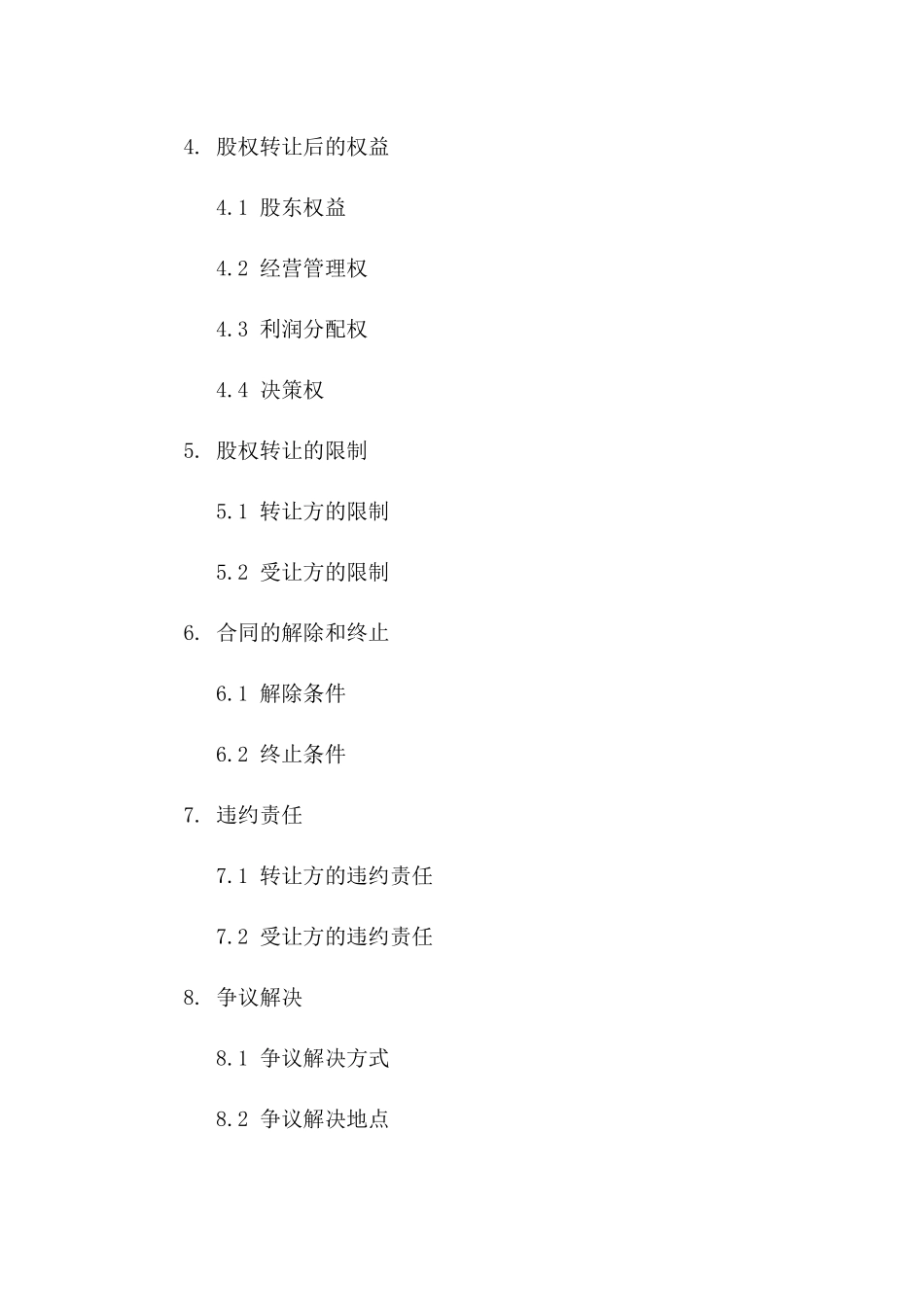 4. 股权转让后的权益

4.1 股东权益

4.2 经营管理权

4.3 利润分配权

4.4 决策权

5. 股权转让的限制

5.1 转让方的限制

5.2 受让方的限制

6. 合同的解除和终止

6.1 解除条件

6.2 终止条件

7. 违约责任

7.1 转让方的违约责任

7.2 受让方的违约责任

8. 争议解决

8.1 争议解决方式

8.2 争议解决地点